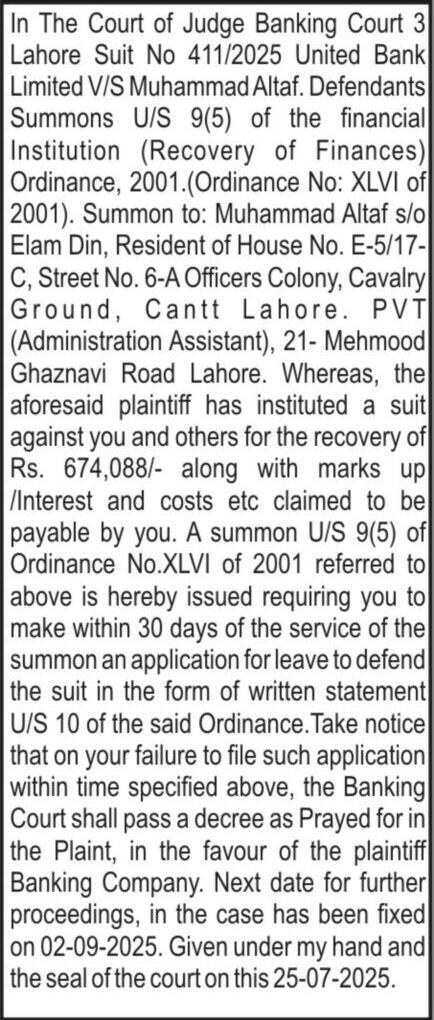 In The Court of Judge Banking Court 3 Lahore Suit No 411/2025 United Bank Limited V/S Muhammad Altaf. Defendants Summons U/S 9(5) of the financial Institution (Recovery of Finances) Ordinance, 2001.(Ordinance No: XLVI of 2001). Summon to: Muhammad Altaf s/o Elam Din, Resident of House No. E-5/17-C, Street No. 6-A Officers Colony, Cavalry Ground, Cantt Lahore. PVT (Administration Assistant), 21- Mehmood Ghaznavi Road Lahore. Whereas, the aforesaid plaintiff has instituted a suit against you and others for the recovery of Rs. 674,088/- along with marks up /Interest and costs etc claimed to be payable by you. A summon U/S 9(5) of Ordinance No.XLVI of 2001 referred to above is hereby issued requiring you to make within 30 days of the service of the summon an application for leave to defend the suit in the form of written statement U/S 10 of the said Ordinance.Take notice that on your failure to file such application within time specified above, the Banking Court shall pass a decree as Prayed for in the Plaint, in the favour of the plaintiff Banking Company. Next date for further proceedings, in the case has been fixed on 02-09-2025. Given under my hand and the seal of the court on this 25-07-2025.